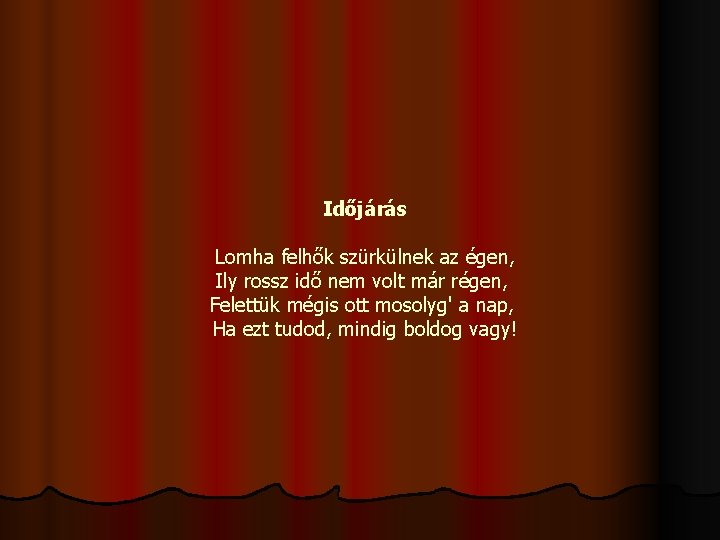 Időjárás

Lomha felhők szürkülnek az égen,
Ily rossz idő nem volt már régen,
Felettük mégis ott mosolyg' a nap,
Ha ezt tudod, mindig boldog vagy!